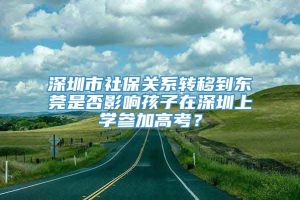 深圳市社保关系转移到东莞是否影响孩子在深圳上学参加高考？